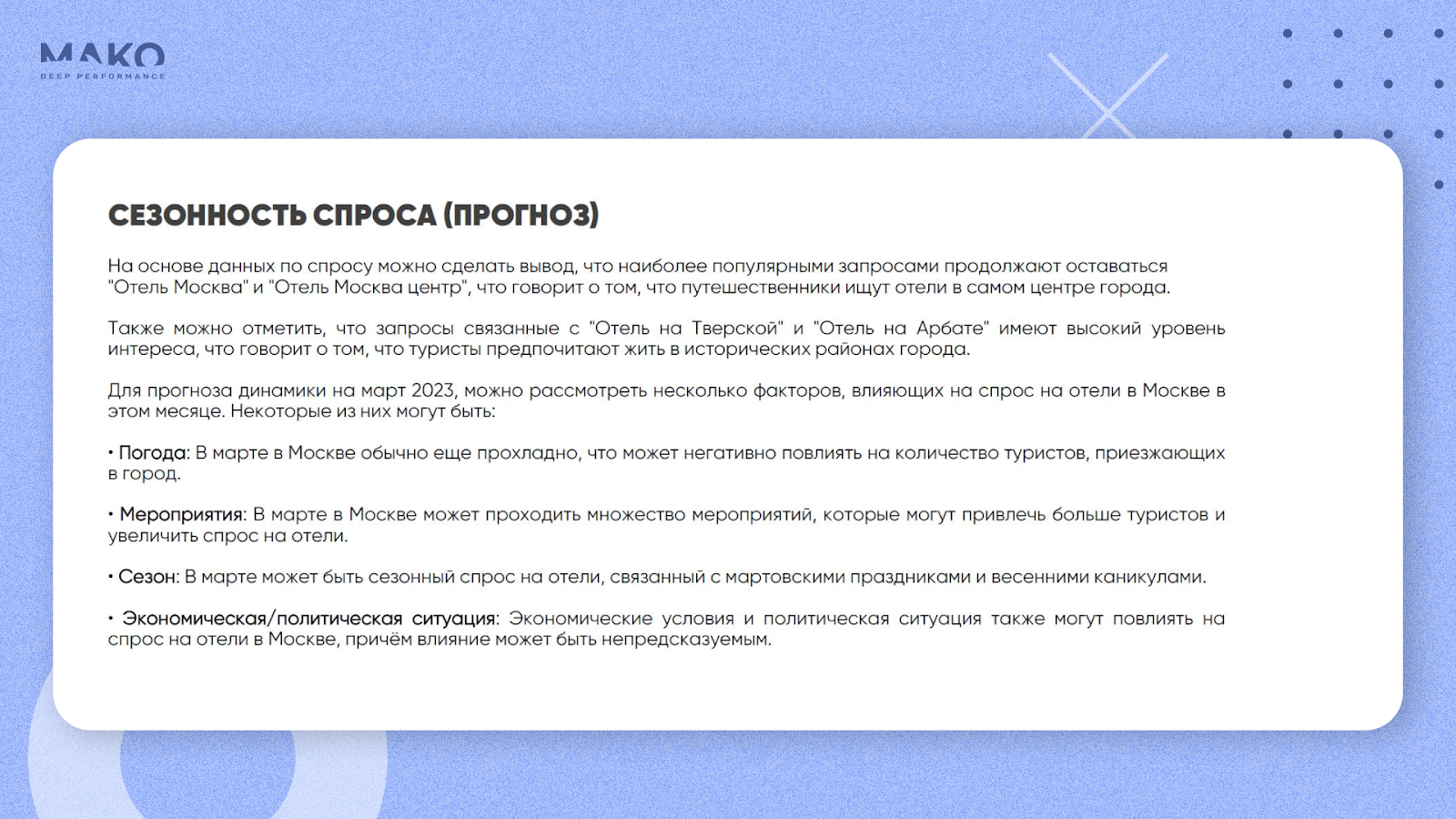 MAKO
DEEP PERFORMANCE

СЕЗОННОСТЬ СПРОСА (ПРОГНОЗ)

На основе данных по спросу можно сделать вывод, что наиболее популярными запросами продолжают оставаться "Отель Москва" и "Отель Москва центр", что говорит о том, что путешественники ищут отели в самом центре города.

Также можно отметить, что запросы связанные с "Отель на Тверской" и "Отель на Арбате" имеют высокий уровень интереса, что говорит о том, что туристы предпочитают жить в исторических районах города.

Для прогноза динамики на март 2023, можно рассмотреть несколько факторов, влияющих на спрос на отели в Москве в этом месяце. Некоторые из них могут быть:

• Погода: В марте в Москве обычно еще прохладно, что может негативно повлиять на количество туристов, приезжающих в город.

• Мероприятия: В марте в Москве может проходить множество мероприятий, которые могут привлечь больше туристов и увеличить спрос на отели.

• Сезон: В марте может быть сезонный спрос на отели, связанный с мартовскими праздниками и весенними каникулами.

• Экономическая/политическая ситуация: Экономические условия и политическая ситуация также могут повлиять на спрос на отели в Москве, причём влияние может быть непредсказуемым.